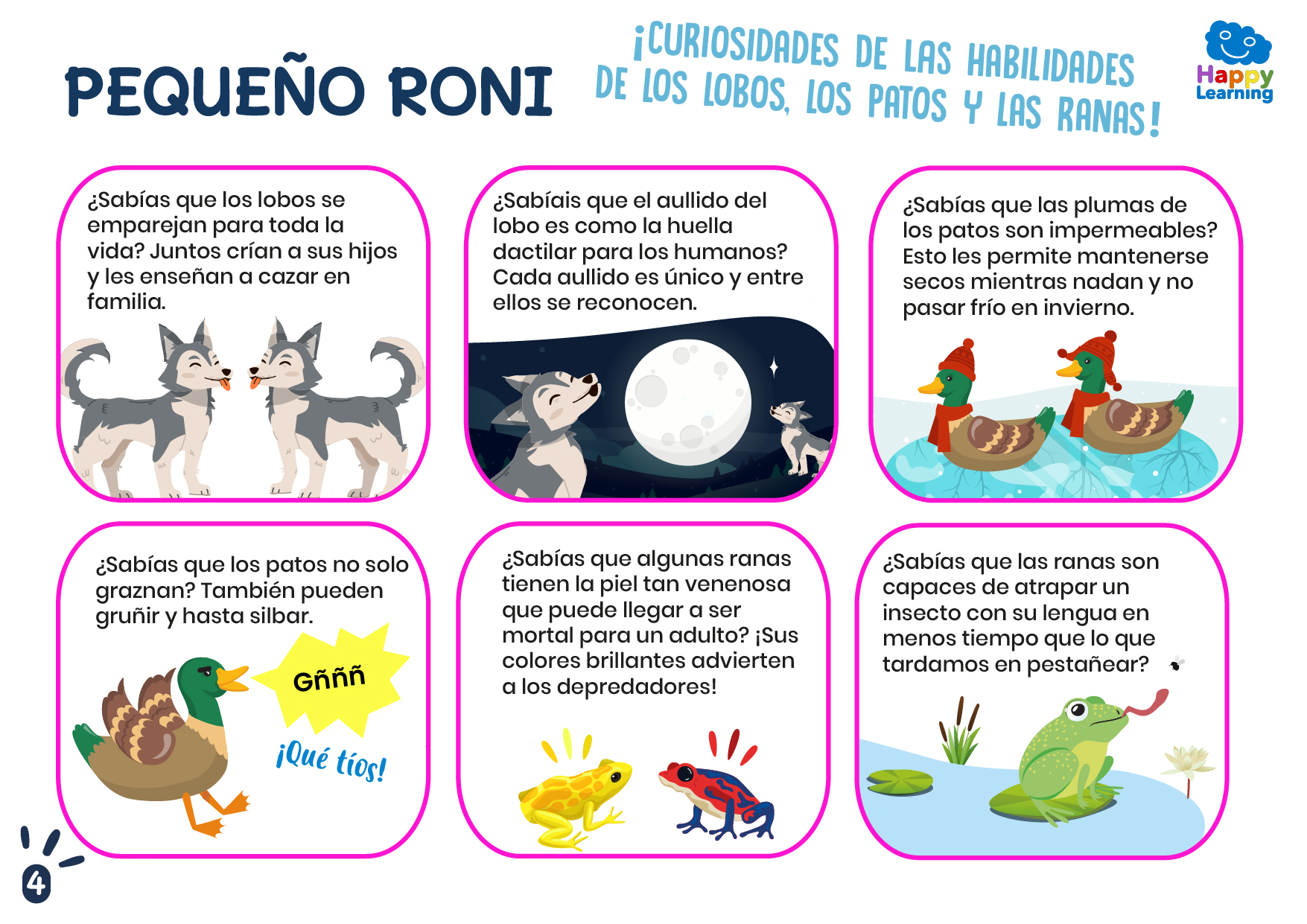 PEQUEÑO RONI

¡CURIOSIDADES DE LAS HABILIDADES DE LOS LOBOS, LOS PATOS Y LAS RANAS!

Happy Learning

¿Sabías que los lobos se emparejan para toda la vida? Juntos crían a sus hijos y les enseñan a cazar en familia.

¿Sabíais que el aullido del lobo es como la huella dactilar para los humanos? Cada aullido es único y entre ellos se reconocen.

¿Sabías que las plumas de los patos son impermeables? Esto les permite mantenerse secos mientras nadan y no pasar frío en invierno.

¿Sabías que los patos no solo graznan? También pueden gruñir y hasta silbar.

Gñññ

¡Qué tíos!

¿Sabías que algunas ranas tienen la piel tan venenosa que puede llegar a ser mortal para un adulto? ¡Sus colores brillantes advierten a los depredadores!

¿Sabías que las ranas son capaces de atrapar un insecto con su lengua en menos tiempo que lo que tardamos en pestañear?

4